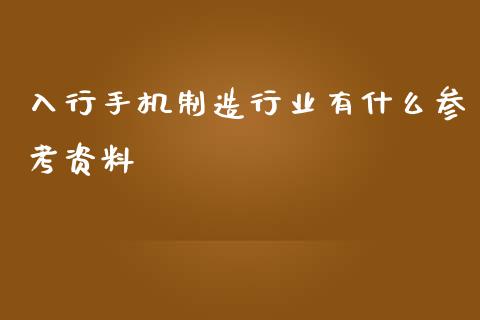 入行手机制造行业有什么参考资料